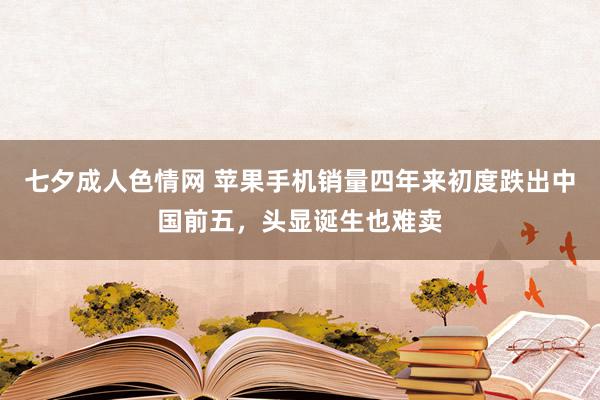 七夕成人色情网 苹果手机销量四年来初度跌出中国前五，头显诞生也难卖